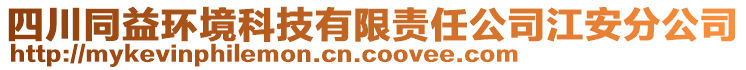 四川同益环境科技有限责任公司江安分公司
http://mykevinphilemon.cn.coovee.com